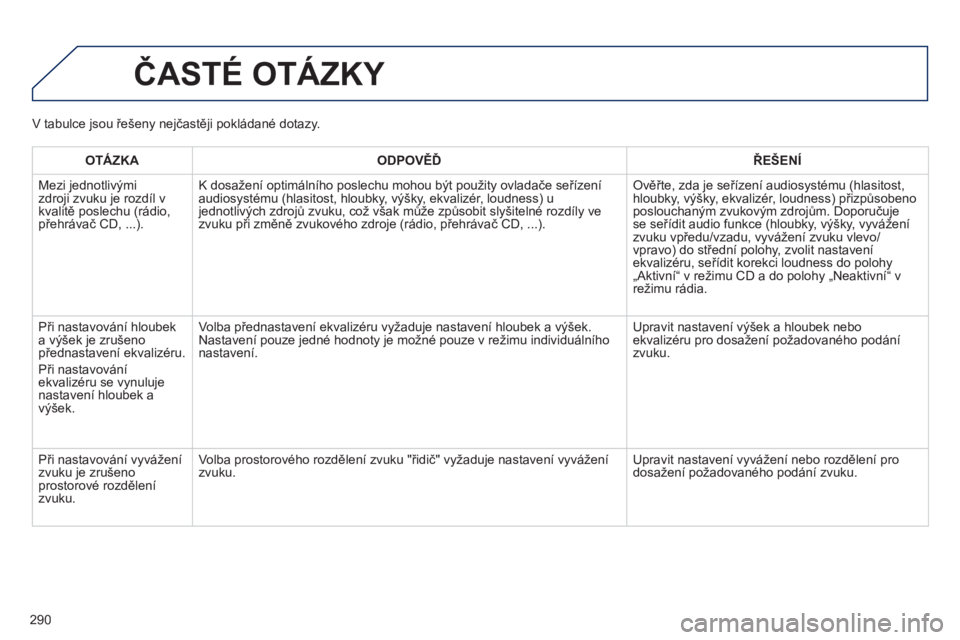 ČASTÉ OTÁZKY

V tabulce jsou řešeny nejčastěji pokládané dotazy.

| OTÁZKA | ODPOVĚĎ | ŘEŠENÍ |
|---|---|---|
| Mezi jednotlivými zdroji zvuku je rozdíl v kvalitě poslechu (rádio, přehrávač CD, ...). | K dosažení optimálního poslechu mohou být použity ovladače seřízení audiosystému (hlasitost, hloubky, výšky, ekvalizér, loudness) u jednotlivých zdrojů zvuku, což však může způsobit slyšitelné rozdíly ve zvuku při změně zvukového zdroje (rádio, přehrávač CD, ...). | Ověřte, zda je seřízení audiosystému (hlasitost, hloubky, výšky, ekvalizér, loudness) přizpůsobeno poslouchaným zvukovým zdrojům. Doporučuje se seřídit audio funkce (hloubky, výšky, vyvážení zvuku vpředu/vzadu, vyvážení zvuku vlevo/vpravo) do střední polohy, zvolit nastavení ekvalizéru, seřídit korekci loudness do polohy „Aktivní“ v režimu CD a do polohy „Neaktivní“ v režimu rádia. |
| Při nastavování hloubek a výšek je zrušeno přednastavení ekvalizéru. Při nastavování ekvalizéru se vynuluje nastavení hloubek a výšek. | Volba přednastavení ekvalizéru vyžaduje nastavení hloubek a výšek. Nastavení pouze jedné hodnoty je možné pouze v režimu individuálního nastavení. | Upravit nastavení výšek a hloubek nebo ekvalizéru pro dosažení požadovaného podání zvuku. |
| Při nastavování vyvážení zvuku je zrušeno prostorové rozdělení zvuku. | Volba prostorového rozdělení zvuku "řidič" vyžaduje nastavení vyvážení zvuku. | Upravit nastavení vyvážení nebo rozdělení pro dosažení požadovaného podání zvuku. |

290

carmanualsonline.info